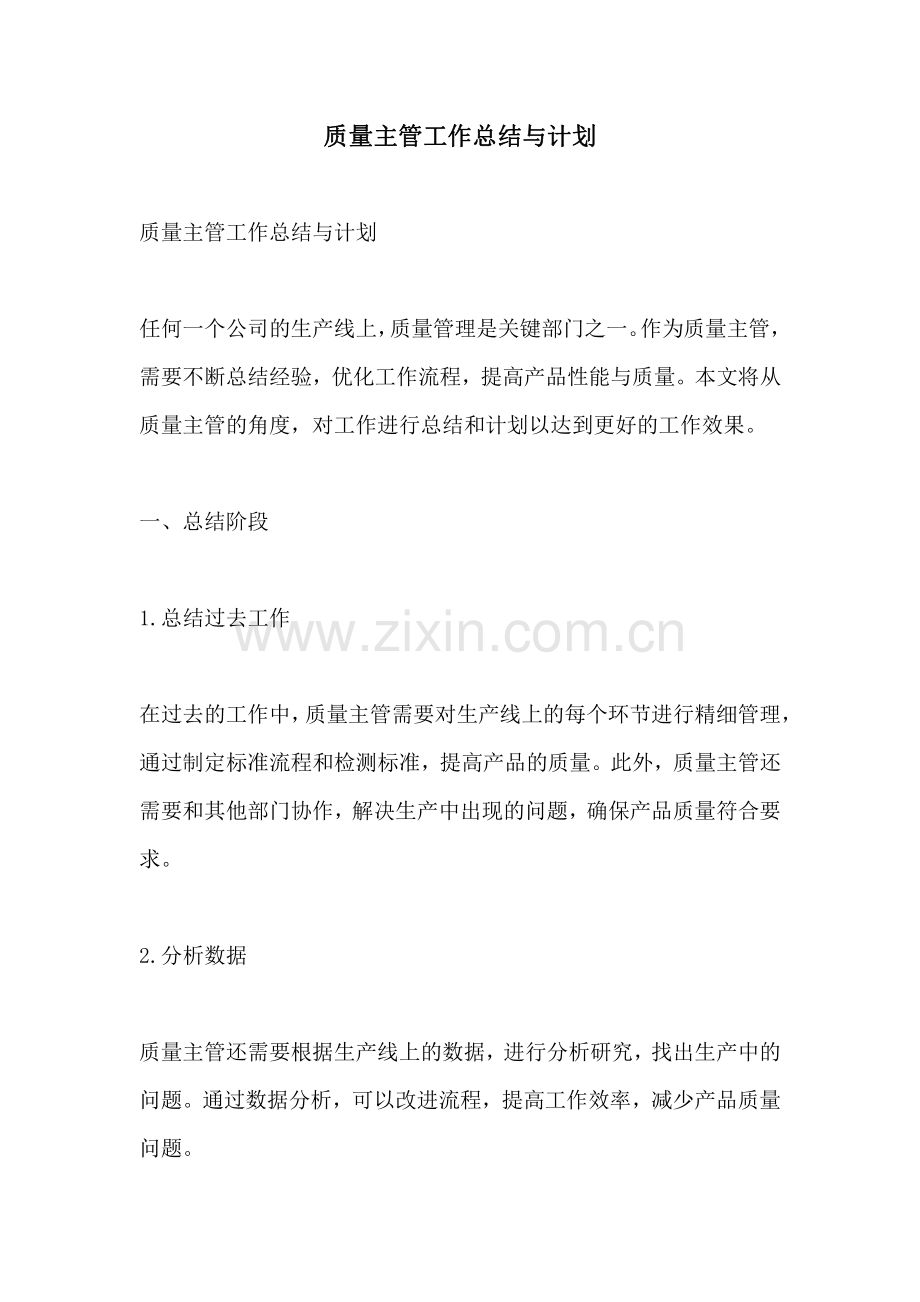 质量主管工作总结与计划

质量主管工作总结与计划

任何一个公司的生产线上，质量管理是关键部门之一。作为质量主管，需要不断总结经验，优化工作流程，提高产品性能与质量。本文将从质量主管的角度，对工作进行总结和计划以达到更好的工作效果。

一、总结阶段

1.总结过去工作

www.zixin.com.cn

在过去的工作中，质量主管需要对生产线上的每个环节进行精细管理，通过制定标准流程和检测标准，提高产品的质量。此外，质量主管还需要和其他部门协作，解决生产中出现的问题，确保产品质量符合要求。

2.分析数据

质量主管还需要根据生产线上的数据，进行分析研究，找出生产中的问题。通过数据分析，可以改进流程，提高工作效率，减少产品质量问题。